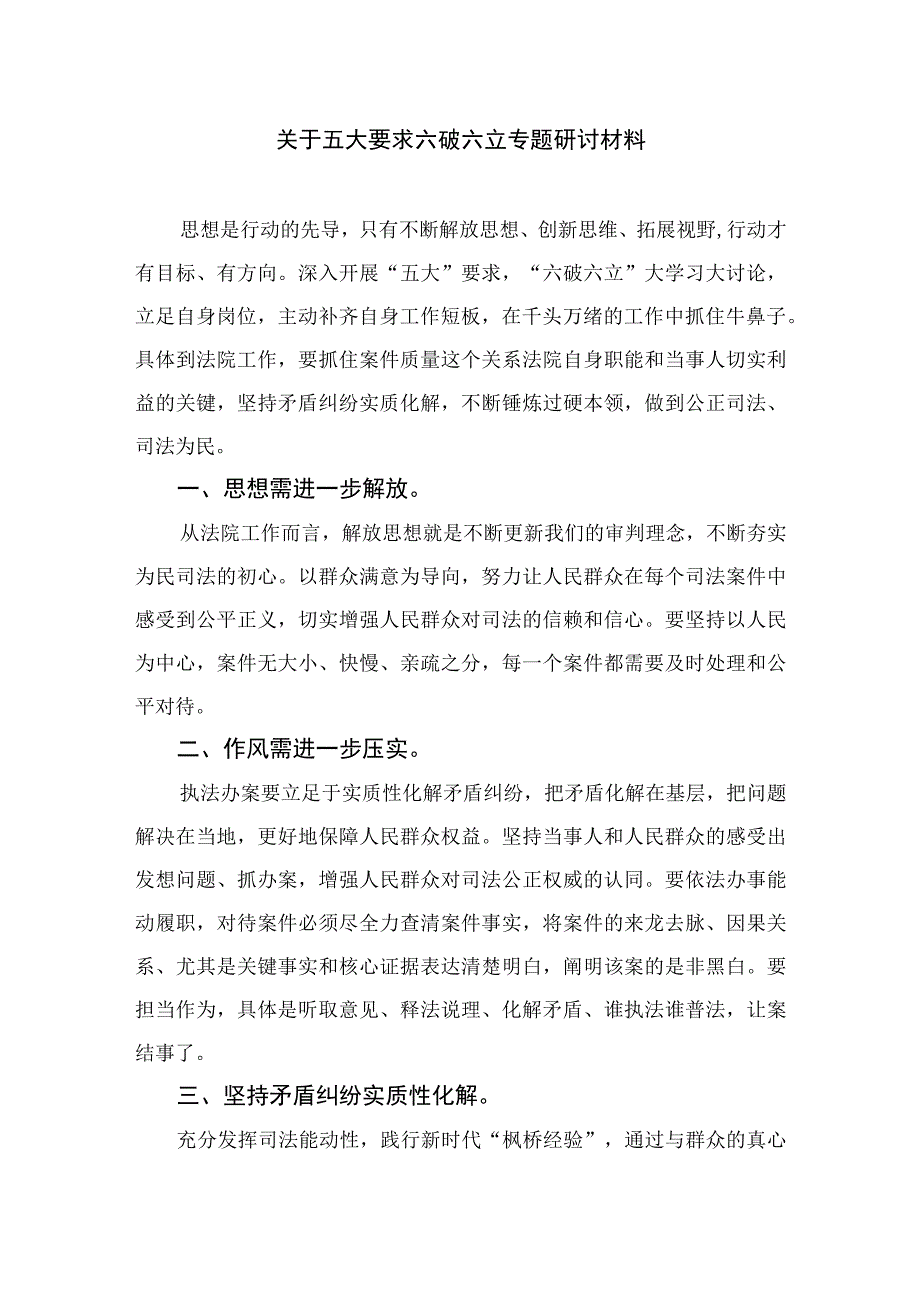 关于五大要求六破六立专题研讨材料

思想是行动的先导，只有不断解放思想、创新思维、拓展视野，行动才有目标、有方向。深入开展“五大”要求，“六破六立”大学习大讨论，立足自身岗位，主动补齐自身工作短板，在千头万绪的工作中抓住牛鼻子。具体到法院工作，要抓住案件质量这个关系法院自身职能和当事人切实利益的关键，坚持矛盾纠纷实质化解，不断锤炼过硬本领，做到公正司法、司法为民。

一、思想需进一步解放。

从法院工作而言，解放思想就是不断更新我们的审判理念，不断夯实为民司法的初心。以群众满意为导向，努力让人民群众在每个司法案件中感受到公平正义，切实增强人民群众对司法的信赖和信心。要坚持以人民为中心，案件无大小、快慢、亲疏之分，每一个案件都需要及时处理和公平对待。

二、作风需进一步压实。

执法办案要立足于实质性化解矛盾纠纷，把矛盾化解在基层，把问题解决在当地，更好地保障人民群众权益。坚持当事人和人民群众的感受出发想问题、抓办案，增强人民群众对司法公正权威的认同。要依法办事能动履职，对待案件必须尽全力查清案件事实，将案件的来龙去脉、因果关系、尤其是关键事实和核心证据表达清楚明白，阐明该案的是非黑白。要担当作为，具体是听取意见、释法说理、化解矛盾、谁执法谁普法，让案结事了。

三、坚持矛盾纠纷实质性化解。

充分发挥司法能动性，践行新时代“枫桥经验”，通过与群众的真心